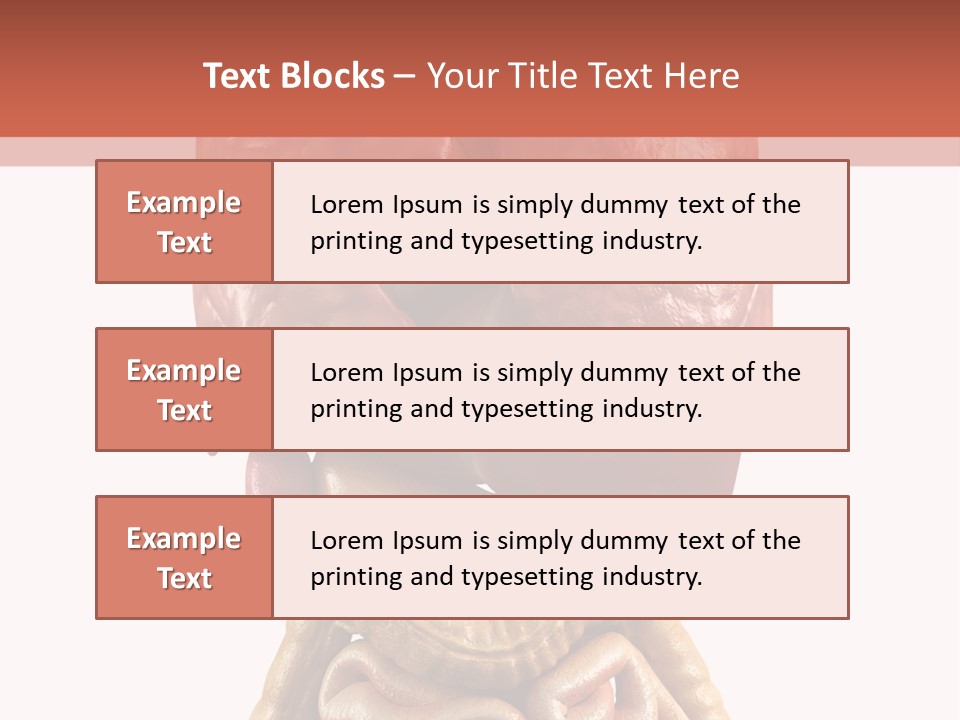 Text Blocks – Your Title Text Here

Example Text

Lorem Ipsum is simply dummy text of the printing and typesetting industry.

Example Text

Lorem Ipsum is simply dummy text of the printing and typesetting industry.

Example Text

Lorem Ipsum is simply dummy text of the printing and typesetting industry.